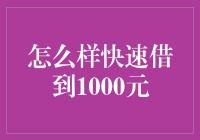 怎么样快速借到1000元